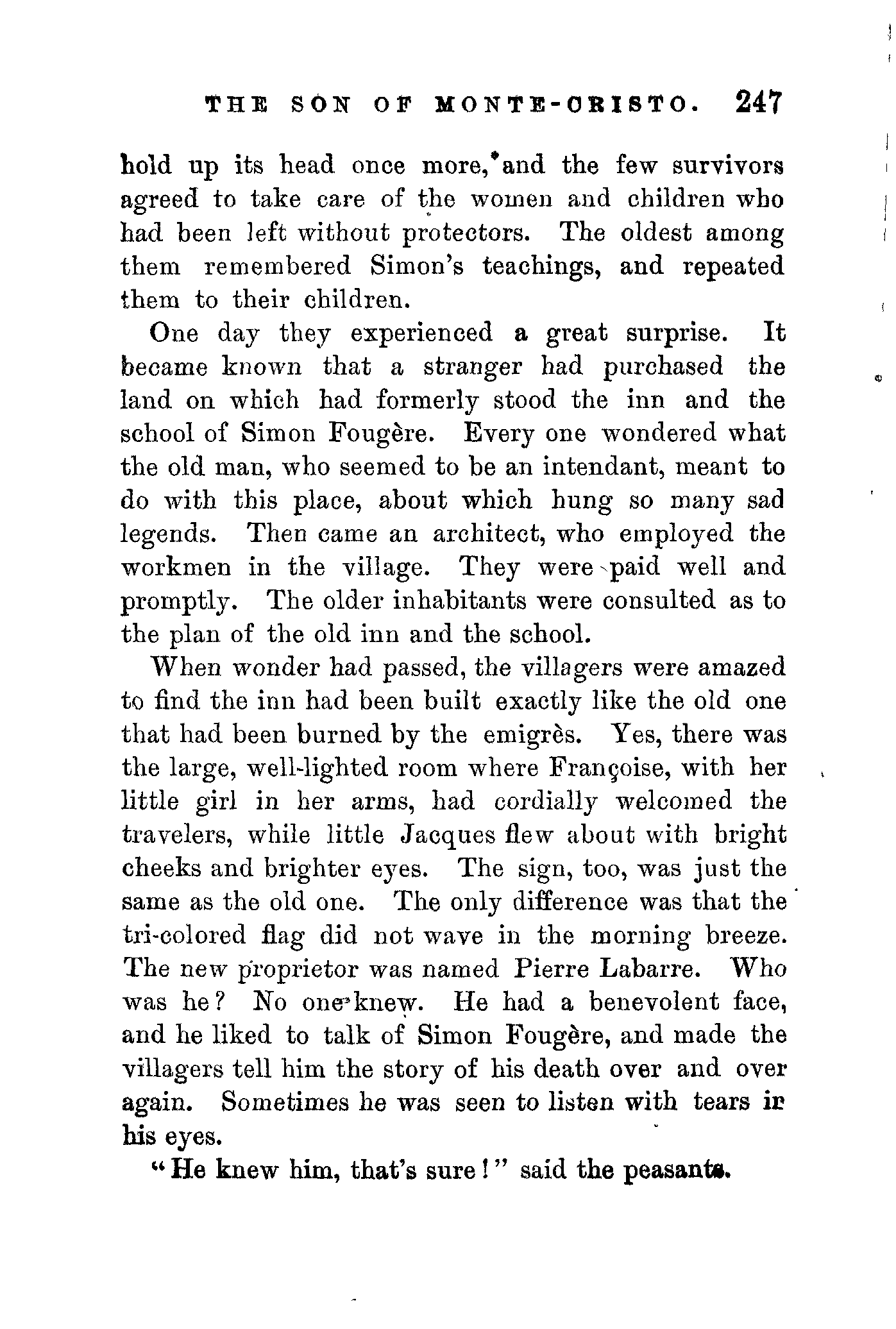 THE SON OF MONTE-CRISTO. 247

hold up its head once more, and the few survivors agreed to take care of the women and children who had been left without protectors. The oldest among them remembered Simon's teachings, and repeated them to their children.

One day they experienced a great surprise. It became known that a stranger had purchased the land on which had formerly stood the inn and the school of Simon Fougère. Every one wondered what the old man, who seemed to be an intendant, meant to do with this place, about which hung so many sad legends. Then came an architect, who employed the workmen in the village. They were paid well and promptly. The older inhabitants were consulted as to the plan of the old inn and the school.

When wonder had passed, the villagers were amazed to find the inn had been built exactly like the old one that had been burned by the emigrès. Yes, there was the large, well-lighted room where Françoise, with her little girl in her arms, had cordially welcomed the travelers, while little Jacques flew about with bright cheeks and brighter eyes. The sign, too, was just the same as the old one. The only difference was that the tri-colored flag did not wave in the morning breeze. The new proprietor was named Pierre Labarre. Who was he? No one knew. He had a benevolent face, and he liked to talk of Simon Fougère, and made the villagers tell him the story of his death over and over again. Sometimes he was seen to listen with tears in his eyes.

"He knew him, that's sure!" said the peasants.